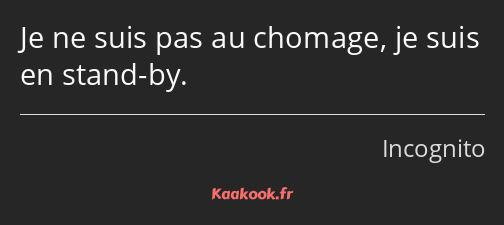 Je ne suis pas au chomage, je suis en stand-by.

Incognito

Kaakook.fr